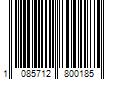 1 085712 800185